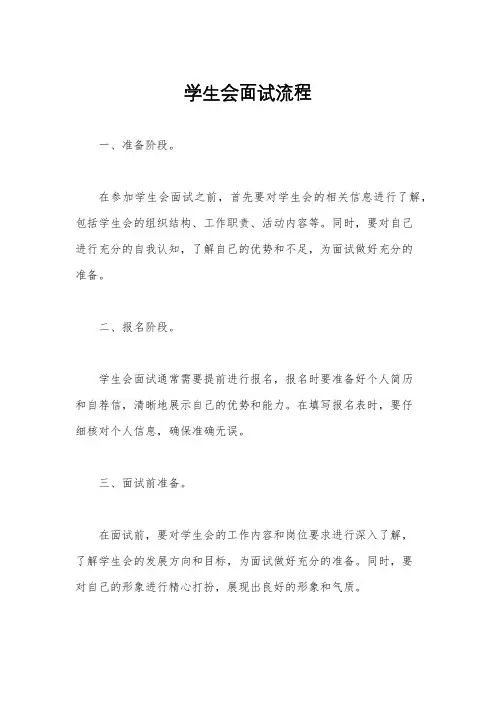 学生会面试流程

一、准备阶段。

在参加学生会面试之前，首先要对学生会的相关信息进行了解，包括学生会的组织结构、工作职责、活动内容等。同时，要对自己进行充分的自我认知，了解自己的优势和不足，为面试做好充分的准备。

二、报名阶段。

学生会面试通常需要提前进行报名，报名时要准备好个人简历和自荐信，清晰地展示自己的优势和能力。在填写报名表时，要仔细核对个人信息，确保准确无误。

三、面试前准备。

在面试前，要对学生会的工作内容和岗位要求进行深入了解，了解学生会的发展方向和目标，为面试做好充分的准备。同时，要对自己的形象进行精心打扮，展现出良好的形象和气质。